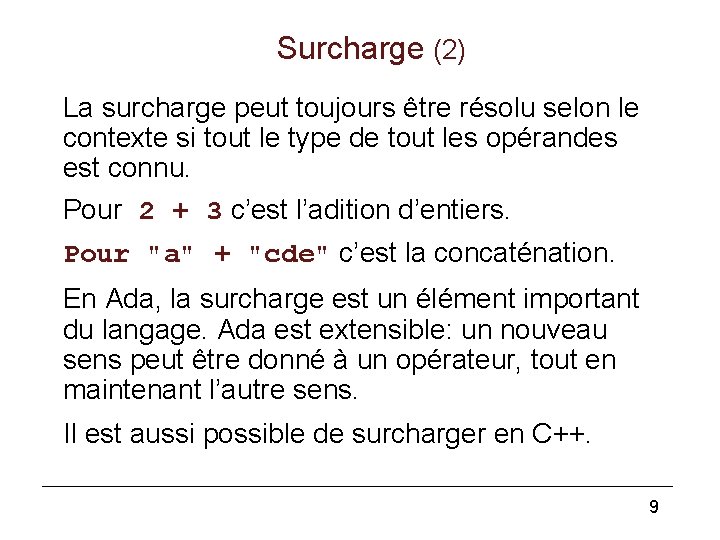 Surcharge (2)

La surcharge peut toujours être résolu selon le contexte si tout le type de tout les opérandes est connu.

Pour 2 + 3 c'est l'adition d'entiers.

Pour "a" + "cde" c'est la concaténation.

En Ada, la surcharge est un élément important du langage. Ada est extensible: un nouveau sens peut être donné à un opérateur, tout en maintenant l'autre sens.

Il est aussi possible de surcharger en C++.

9